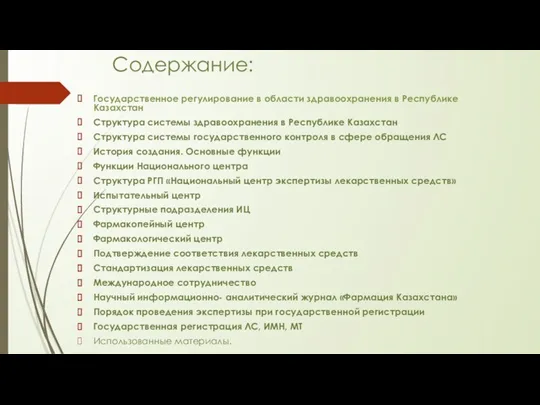 Содержание:

Государственное регулирование в области здравоохранения в Республике Казахстан
Структура системы здравоохранения в Республике Казахстан
Структура системы государственного контроля в сфере обращения ЛС
История создания. Основные функции
Функции Национального центра
Структура РГП «Национальный центр экспертизы лекарственных средств»
Испытательный центр
Структурные подразделения ИЦ
Фармакопейный центр
Фармакологический центр
Подтверждение соответствия лекарственных средств
Стандартизация лекарственных средств
Международное сотрудничество
Научный информационно- аналитический журнал «Фармация Казахстана»
Порядок проведения экспертизы при государственной регистрации
Государственная регистрация ЛС, ИМН, МТ
Использованные материалы.